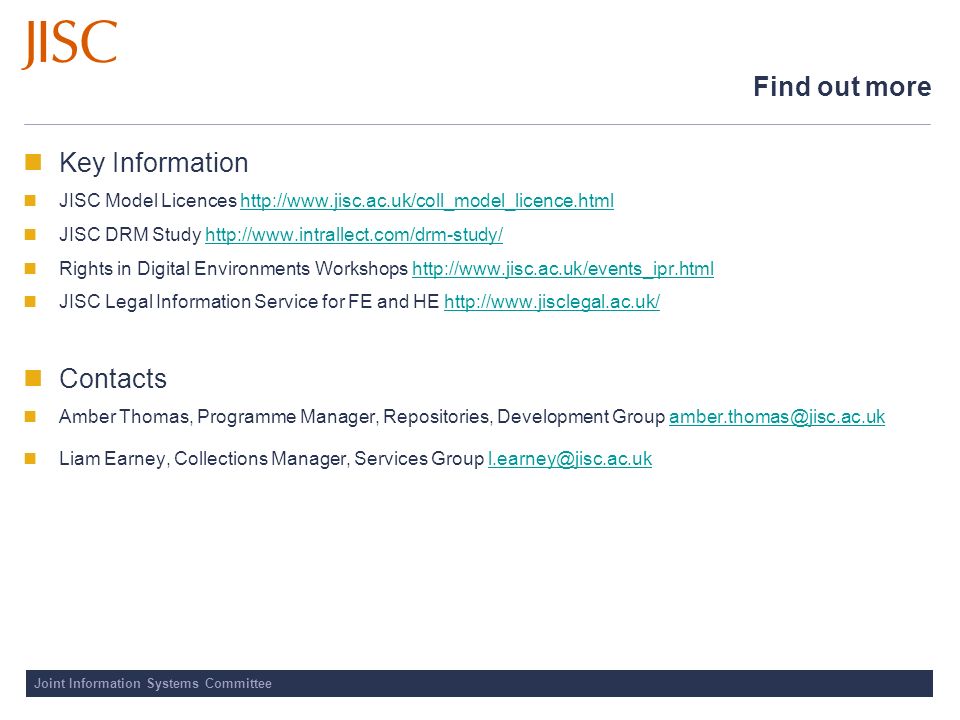 JISC

Find out more

Key Information

JISC Model Licences http://www.jisc.ac.uk/coll_model_licence.html

JISC DRM Study http://www.intrallect.com/drm-study/

Rights in Digital Environments Workshops http://www.jisc.ac.uk/events_ipr.html

JISC Legal Information Service for FE and HE http://www.jisclegal.ac.uk/

Contacts

Amber Thomas, Programme Manager, Repositories, Development Group amber.thomas@jisc.ac.uk

Liam Earney, Collections Manager, Services Group l.earney@jisc.ac.uk

Joint Information Systems Committee